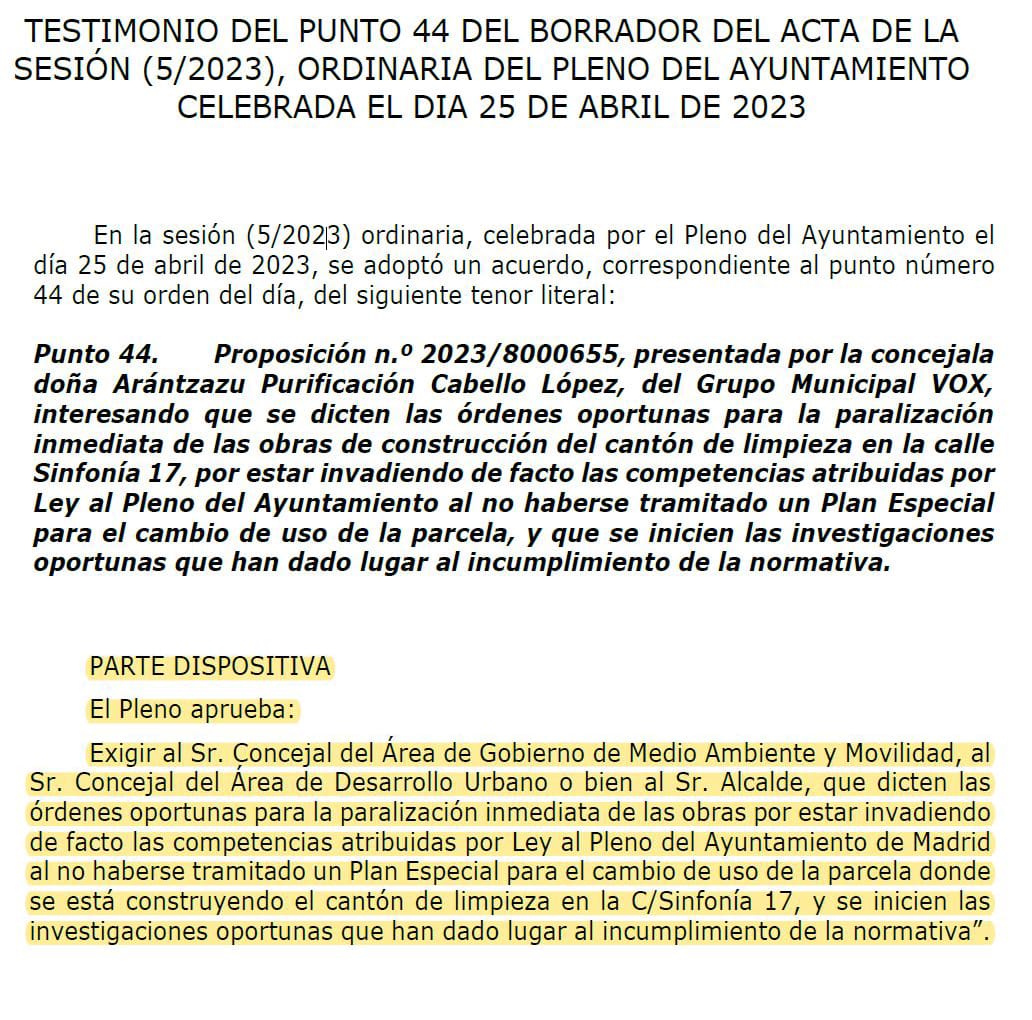 TESTIMONIO DEL PUNTO 44 DEL BORRADOR DEL ACTA DE LA SESIÓN (5/2023), ORDINARIA DEL PLENO DEL AYUNTAMIENTO CELEBRADA EL DIA 25 DE ABRIL DE 2023

En la sesión (5/2023) ordinaria, celebrada por el Pleno del Ayuntamiento el día 25 de abril de 2023, se adoptó un acuerdo, correspondiente al punto número 44 de su orden del día, del siguiente tenor literal:

Punto 44. Proposición n.º 2023/8000655, presentada por la concejala doña Arántzazu Purificación Cabello López, del Grupo Municipal VOX, interesando que se dicten las órdenes oportunas para la paralización inmediata de las obras de construcción del cantón de limpieza en la calle Sinfonía 17, por estar invadiendo de facto las competencias atribuidas por Ley al Pleno del Ayuntamiento al no haberse tramitado un Plan Especial para el cambio de uso de la parcela, y que se inicien las investigaciones oportunas que han dado lugar al incumplimiento de la normativa.

PARTE DISPOSITIVA

El Pleno aprueba:

Exigir al Sr. Concejal del Área de Gobierno de Medio Ambiente y Movilidad, al Sr. Concejal del Área de Desarrollo Urbano o bien al Sr. Alcalde, que dicten las órdenes oportunas para la paralización inmediata de las obras por estar invadiendo de facto las competencias atribuidas por Ley al Pleno del Ayuntamiento de Madrid al no haberse tramitado un Plan Especial para el cambio de uso de la parcela donde se está construyendo el cantón de limpieza en la C/Sinfonía 17, y se inicien las investigaciones oportunas que han dado lugar al incumplimiento de la normativa”.